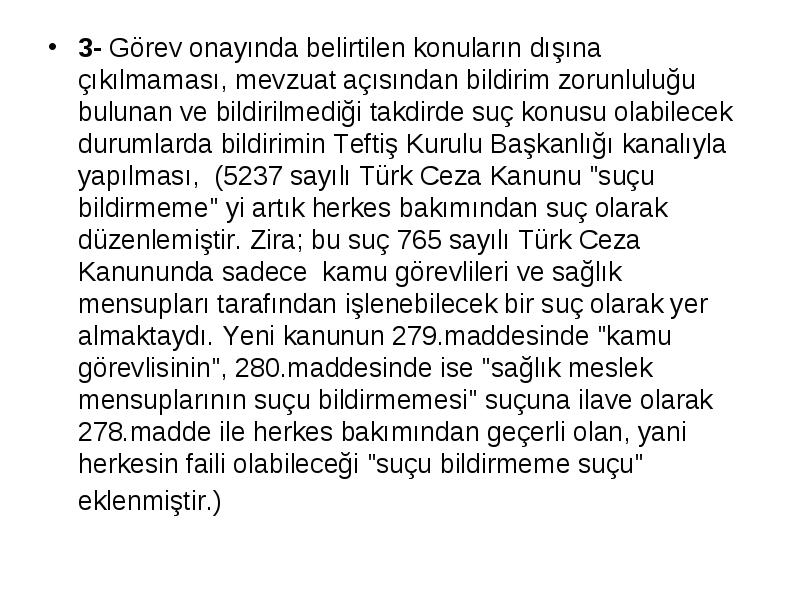 • 3- Görev onayında belirtilen konuların dışına çıkılmaması, mevzuat açısından bildirim zorunluluğu bulunan ve bildirilmediği takdirde suç konusu olabilecek durumlarda bildirimin Teftiş Kurulu Başkanlığı kanalıyla yapılması, (5237 sayılı Türk Ceza Kanunu "suçu bildirmeme" yi artık herkes bakımından suç olarak düzenlemiştir. Zira; bu suç 765 sayılı Türk Ceza Kanununda sadece kamu görevlileri ve sağlık mensupları tarafından işlenebilecek bir suç olarak yer almaktaydı. Yeni kanunun 279.maddesinde "kamu görevlisinin", 280.maddesinde ise "sağlık meslek mensuplarının suçu bildirmemesi" suçuna ilave olarak 278.madde ile herkes bakımından geçerli olan, yani herkesin faili olabileceği "suçu bildirmeme suçu" eklenmiştir.)